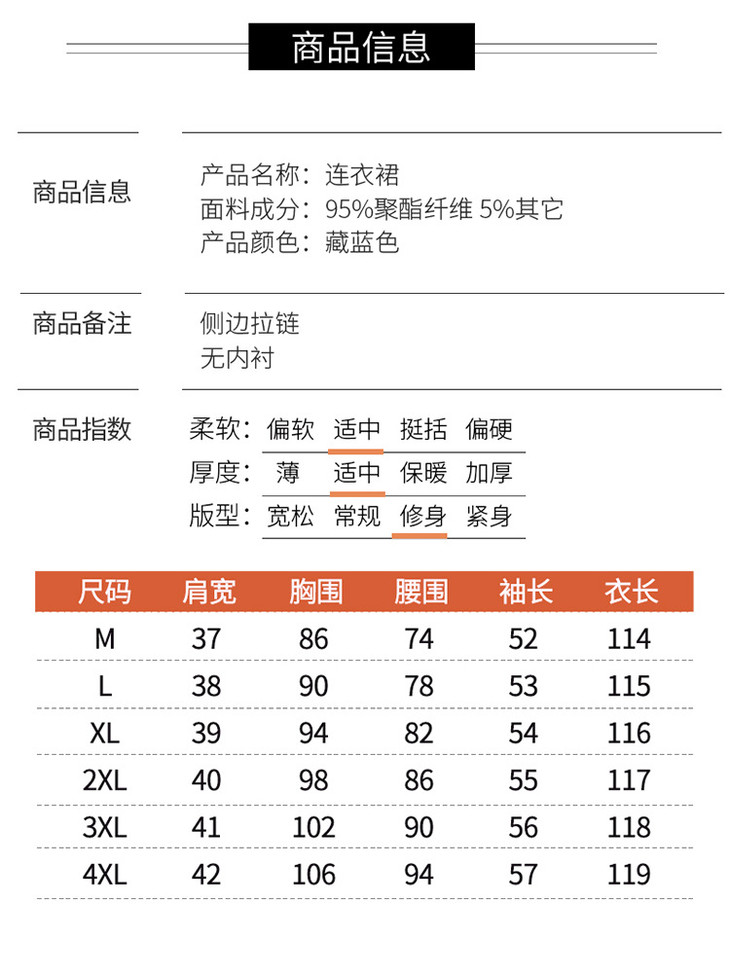 商品信息

商品信息
产品名称：连衣裙
面料成分：95%聚酯纤维 5%其它
产品颜色：藏蓝色

商品备注
侧边拉链
无内衬

商品指数
柔软：偏软 适中 挺括 偏硬
厚度：薄 适中 保暖 加厚
版型：宽松 常规 修身 紧身

| 尺码 | 肩宽 | 胸围 | 腰围 | 袖长 | 衣长 |
|---|---|---|---|---|---|
| M | 37 | 86 | 74 | 52 | 114 |
| L | 38 | 90 | 78 | 53 | 115 |
| XL | 39 | 94 | 82 | 54 | 116 |
| 2XL | 40 | 98 | 86 | 55 | 117 |
| 3XL | 41 | 102 | 90 | 56 | 118 |
| 4XL | 42 | 106 | 94 | 57 | 119 |